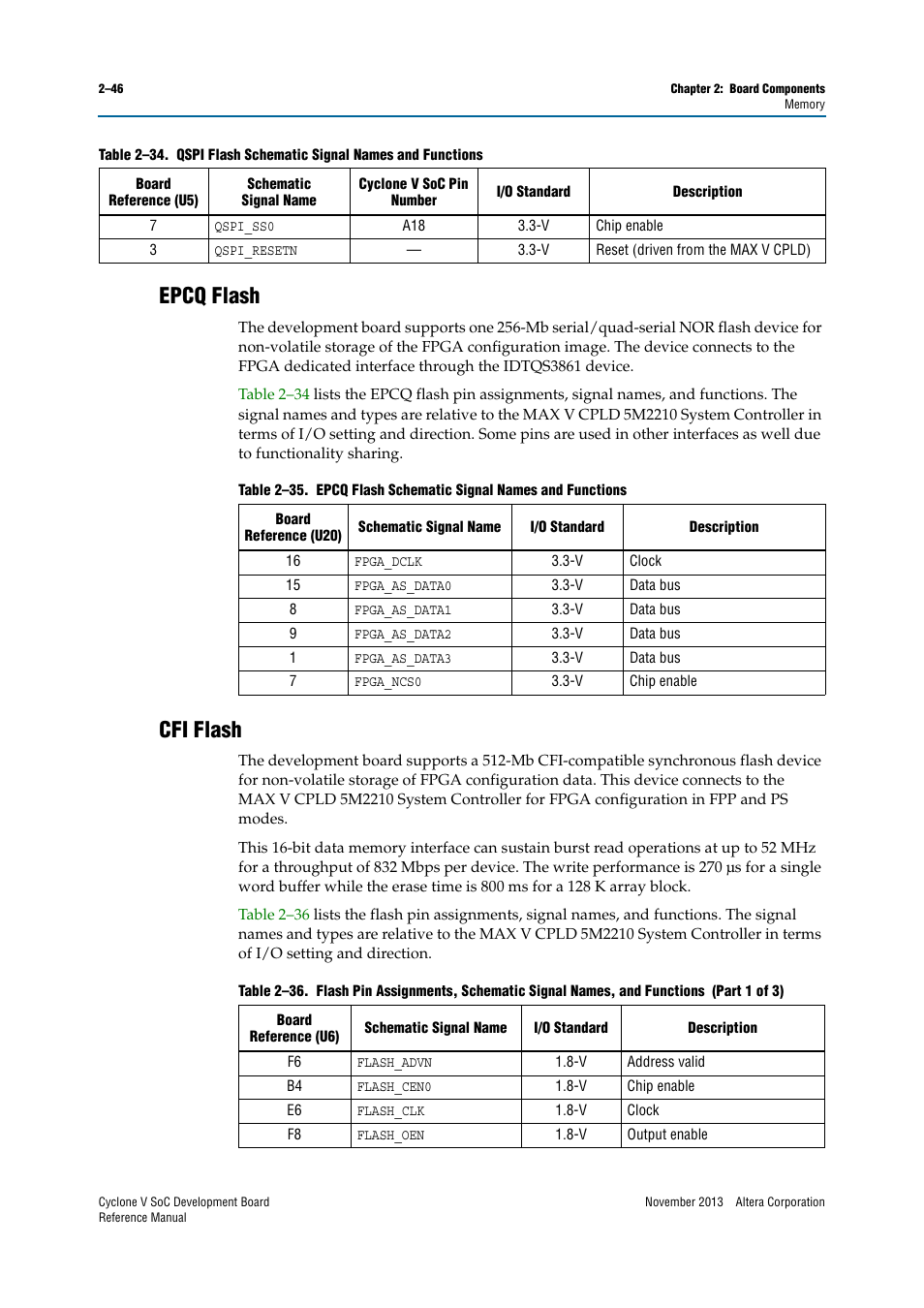 2–46

Chapter 2: Board Components
Memory

Table 2–34. QSPI Flash Schematic Signal Names and Functions

| Board Reference (U5) | Schematic Signal Name | Cyclone V SoC Pin Number | I/O Standard | Description |
|---|---|---|---|---|
| 7 | QSPI_SS0 | A18 | 3.3-V | Chip enable |
| 3 | QSPI_RESETN | — | 3.3-V | Reset (driven from the MAX V CPLD) |

EPCQ Flash

The development board supports one 256-Mb serial/quad-serial NOR flash device for non-volatile storage of the FPGA configuration image. The device connects to the FPGA dedicated interface through the IDTQS3861 device.

Table 2–34 lists the EPCQ flash pin assignments, signal names, and functions. The signal names and types are relative to the MAX V CPLD 5M2210 System Controller in terms of I/O setting and direction. Some pins are used in other interfaces as well due to functionality sharing.

Table 2–35. EPCQ Flash Schematic Signal Names and Functions

| Board Reference (U20) | Schematic Signal Name | I/O Standard | Description |
|---|---|---|---|
| 16 | FPGA_DCLK | 3.3-V | Clock |
| 15 | FPGA_AS_DATA0 | 3.3-V | Data bus |
| 8 | FPGA_AS_DATA1 | 3.3-V | Data bus |
| 9 | FPGA_AS_DATA2 | 3.3-V | Data bus |
| 1 | FPGA_AS_DATA3 | 3.3-V | Data bus |
| 7 | FPGA_NCS0 | 3.3-V | Chip enable |

CFI Flash

The development board supports a 512-Mb CFI-compatible synchronous flash device for non-volatile storage of FPGA configuration data. This device connects to the MAX V CPLD 5M2210 System Controller for FPGA configuration in FPP and PS modes.

This 16-bit data memory interface can sustain burst read operations at up to 52 MHz for a throughput of 832 Mbps per device. The write performance is 270 µs for a single word buffer while the erase time is 800 ms for a 128 K array block.

Table 2–36 lists the flash pin assignments, signal names, and functions. The signal names and types are relative to the MAX V CPLD 5M2210 System Controller in terms of I/O setting and direction.

Table 2–36. Flash Pin Assignments, Schematic Signal Names, and Functions (Part 1 of 3)

| Board Reference (U6) | Schematic Signal Name | I/O Standard | Description |
|---|---|---|---|
| F6 | FLASH_ADVN | 1.8-V | Address valid |
| B4 | FLASH_CEN0 | 1.8-V | Chip enable |
| E6 | FLASH_CLK | 1.8-V | Clock |
| F8 | FLASH_OEN | 1.8-V | Output enable |

Cyclone V SoC Development Board
Reference Manual

November 2013 Altera Corporation